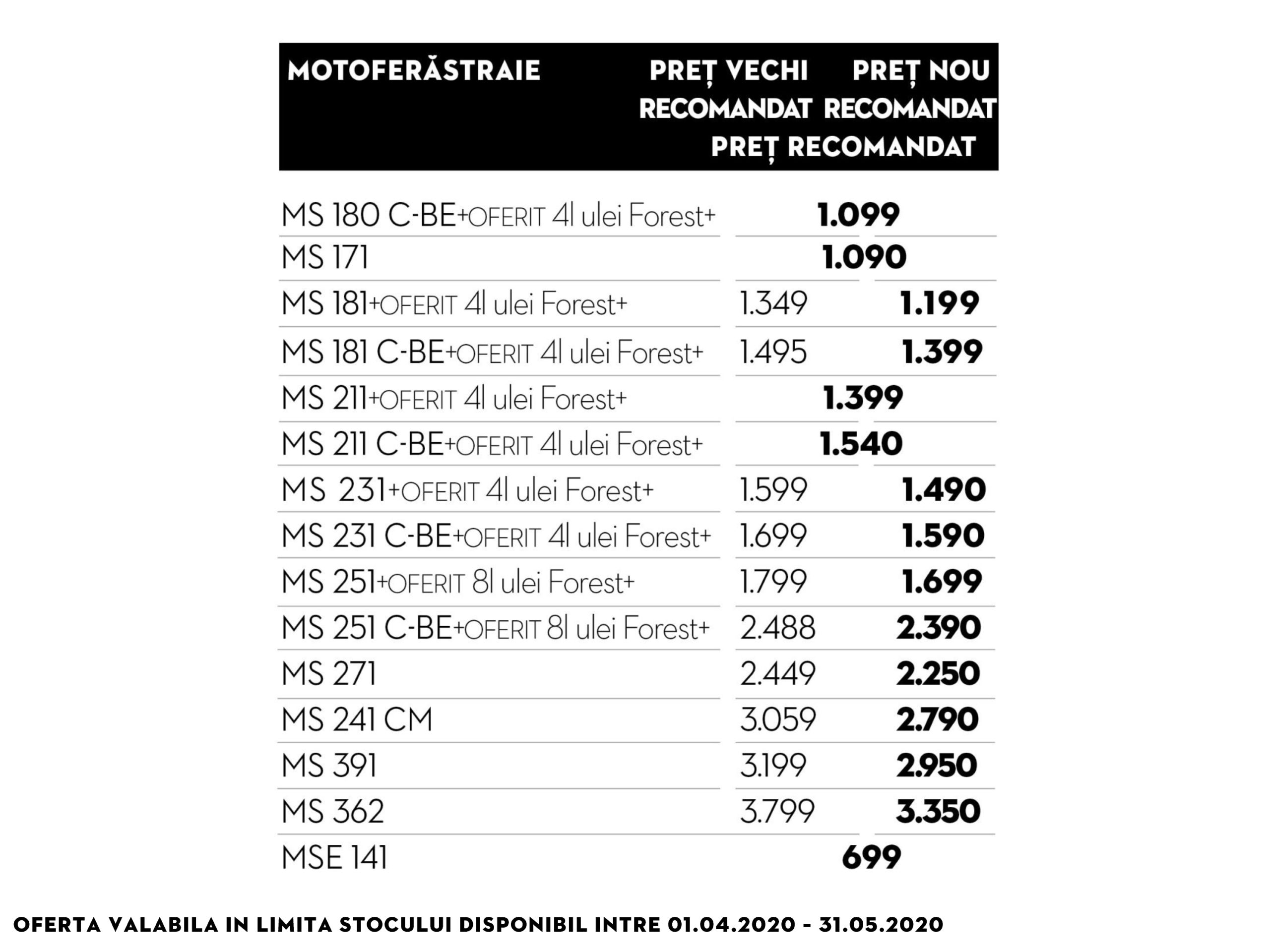 | MOTOFERĂSTRAIE | PREȚ VECHI RECOMANDAT | PREȚ NOU RECOMANDAT |
|---|---|---|
| | PREȚ RECOMANDAT | |
| MS 180 C-BE+OFERIT 4l ulei Forest+ | 1.099 | |
| MS 171 | 1.090 | |
| MS 181+OFERIT 4l ulei Forest+ | 1.349 | 1.199 |
| MS 181 C-BE+OFERIT 4l ulei Forest+ | 1.495 | 1.399 |
| MS 211+OFERIT 4l ulei Forest+ | 1.399 | |
| MS 211 C-BE+OFERIT 4l ulei Forest+ | 1.540 | |
| MS 231+OFERIT 4l ulei Forest+ | 1.599 | 1.490 |
| MS 231 C-BE+OFERIT 4l ulei Forest+ | 1.699 | 1.590 |
| MS 251+OFERIT 8l ulei Forest+ | 1.799 | 1.699 |
| MS 251 C-BE+OFERIT 8l ulei Forest+ | 2.488 | 2.390 |
| MS 271 | 2.449 | 2.250 |
| MS 241 CM | 3.059 | 2.790 |
| MS 391 | 3.199 | 2.950 |
| MS 362 | 3.799 | 3.350 |
| MSE 141 | 699 | |

OFERTA VALABILA IN LIMITA STOCULUI DISPONIBIL INTRE 01.04.2020 - 31.05.2020